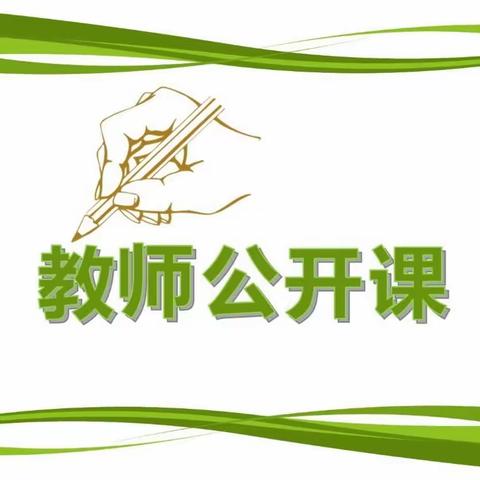 教师公开课